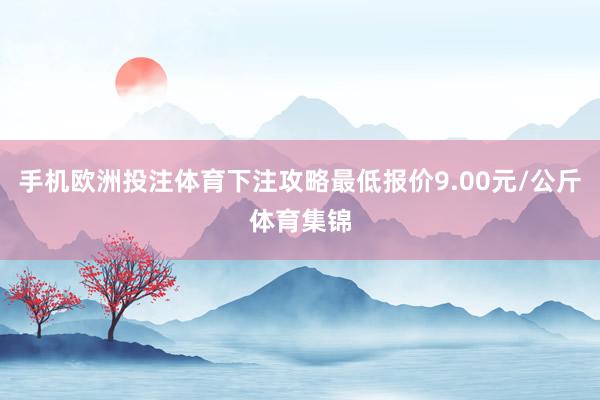 手机欧洲投注体育下注攻略最低报价9.00元/公斤

体育集锦